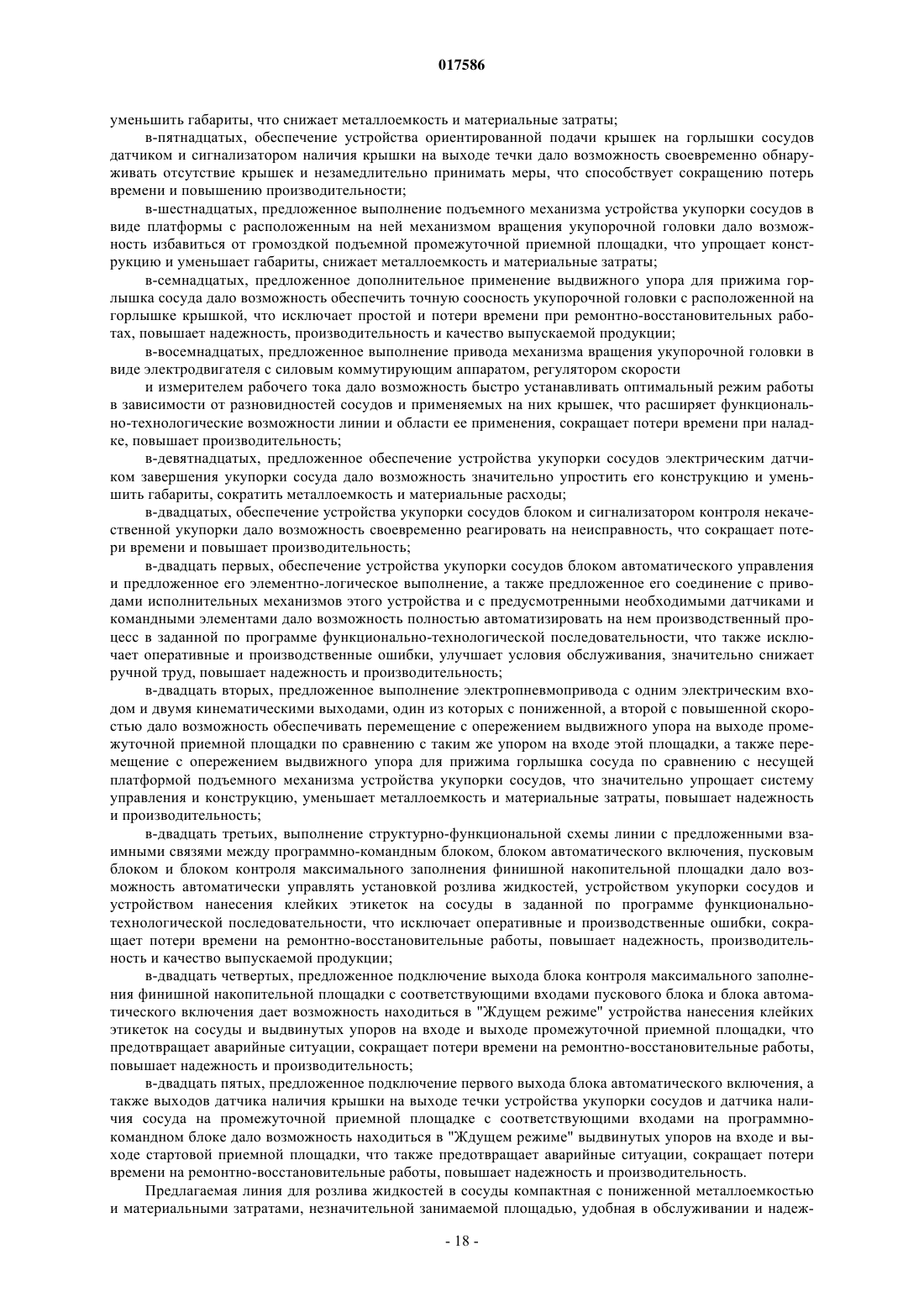 017586

уменьшить габариты, что снижает металлоемкость и материальные затраты;

в-пятнадцатых, обеспечение устройства ориентированной подачи крышек на горлышки сосудов датчиком и сигнализатором наличия крышки на выходе течки дало возможность своевременно обнаруживать отсутствие крышек и незамедлительно принимать меры, что способствует сокращению потерь времени и повышению производительности;

в-шестнадцатых, предложенное выполнение подъемного механизма устройства укупорки сосудов в виде платформы с расположенным на ней механизмом вращения укупорочной головки дало возможность избавиться от громоздкой подъемной промежуточной приемной площадки, что упрощает конструкцию и уменьшает габариты, снижает металлоемкость и материальные затраты;

в-семнадцатых, предложенное дополнительное применение выдвижного упора для прижима горлышка сосуда дало возможность обеспечить точную соосность укупорочной головки с расположенной на горлышке крышкой, что исключает простой и потери времени при ремонтно-восстановительных работах, повышает надежность, производительность и качество выпускаемой продукции;

в-восемнадцатых, предложенное выполнение привода механизма вращения укупорочной головки в виде электродвигателя с силовым коммутирующим аппаратом, регулятором скорости

и измерителем рабочего тока дало возможность быстро устанавливать оптимальный режим работы в зависимости от разновидностей сосудов и применяемых на них крышек, что расширяет функционально-технологические возможности линии и области ее применения, сокращает потери времени при наладке, повышает производительность;

в-девятнадцатых, предложенное обеспечение устройства укупорки сосудов электрическим датчиком завершения укупорки сосуда дало возможность значительно упростить его конструкцию и уменьшить габариты, сократить металлоемкость и материальные расходы;

в-двадцатых, обеспечение устройства укупорки сосудов блоком и сигнализатором контроля некачественной укупорки дало возможность своевременно реагировать на неисправность, что сокращает потери времени и повышает производительность;

в-двадцать первых, обеспечение устройства укупорки сосудов блоком автоматического управления и предложенное его элементно-логическое выполнение, а также предложенное его соединение с приводами исполнительных механизмов этого устройства и с предусмотренными необходимыми датчиками и командными элементами дало возможность полностью автоматизировать на нем производственный процесс в заданной по программе функционально-технологической последовательности, что также исключает оперативные и производственные ошибки, улучшает условия обслуживания, значительно снижает ручной труд, повышает надежность и производительность;

в-двадцать вторых, предложенное выполнение электропневмопривода с одним электрическим входом и двумя кинематическими выходами, один из которых с пониженной, а второй с повышенной скоростью дало возможность обеспечивать перемещение с опережением выдвижного упора на выходе промежуточной приемной площадки по сравнению с таким же упором на входе этой площадки, а также перемещение с опережением выдвижного упора для прижима горлышка сосуда по сравнению с несущей платформой подъемного механизма устройства укупорки сосудов, что значительно упрощает систему управления и конструкцию, уменьшает металлоемкость и материальные затраты, повышает надежность и производительность;

в-двадцать третьих, выполнение структурно-функциональной схемы линии с предложенными взаимными связями между программно-командным блоком, блоком автоматического включения, пусковым блоком и блоком контроля максимального заполнения финишной накопительной площадки дало возможность автоматически управлять установкой розлива жидкостей, устройством укупорки сосудов и устройством нанесения клейких этикеток на сосуды в заданной по программе функционально-технологической последовательности, что исключает оперативные и производственные ошибки, сокращает потери времени на ремонтно-восстановительные работы, повышает надежность, производительность и качество выпускаемой продукции;

в-двадцать четвертых, предложенное подключение выхода блока контроля максимального заполнения финишной накопительной площадки с соответствующими входами пускового блока и блока автоматического включения дает возможность находиться в "Ждущем режиме" устройства нанесения клейких этикеток на сосуды и выдвинутых упоров на входе и выходе промежуточной приемной площадки, что предотвращает аварийные ситуации, сокращает потери времени на ремонтно-восстановительные работы, повышает надежность и производительность;

в-двадцать пятых, предложенное подключение первого выхода блока автоматического включения, а также выходов датчика наличия крышки на выходе течки устройства укупорки сосудов и датчика наличия сосуда на промежуточной приемной площадке с соответствующими входами на программно-командном блоке дало возможность находиться в "Ждущем режиме" выдвинутых упоров на входе и выходе стартовой приемной площадки, что также предотвращает аварийные ситуации, сокращает потери времени на ремонтно-восстановительные работы, повышает надежность и производительность.

Предлагаемая линия для розлива жидкостей в сосуды компактная с пониженной металлоемкостью и материальными затратами, незначительной занимаемой площадью, удобная в обслуживании и надеж-

- 18 -